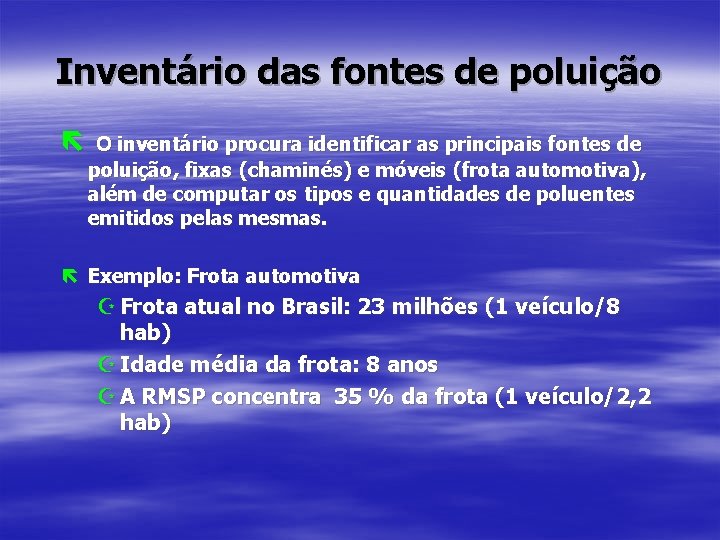 Inventário das fontes de poluição

O inventário procura identificar as principais fontes de poluição, fixas (chaminés) e móveis (frota automotiva), além de computar os tipos e quantidades de poluentes emitidos pelas mesmas.

Exemplo: Frota automotiva

Frota atual no Brasil: 23 milhões (1 veículo/8 hab)

Idade média da frota: 8 anos

A RMSP concentra 35 % da frota (1 veículo/2,2 hab)